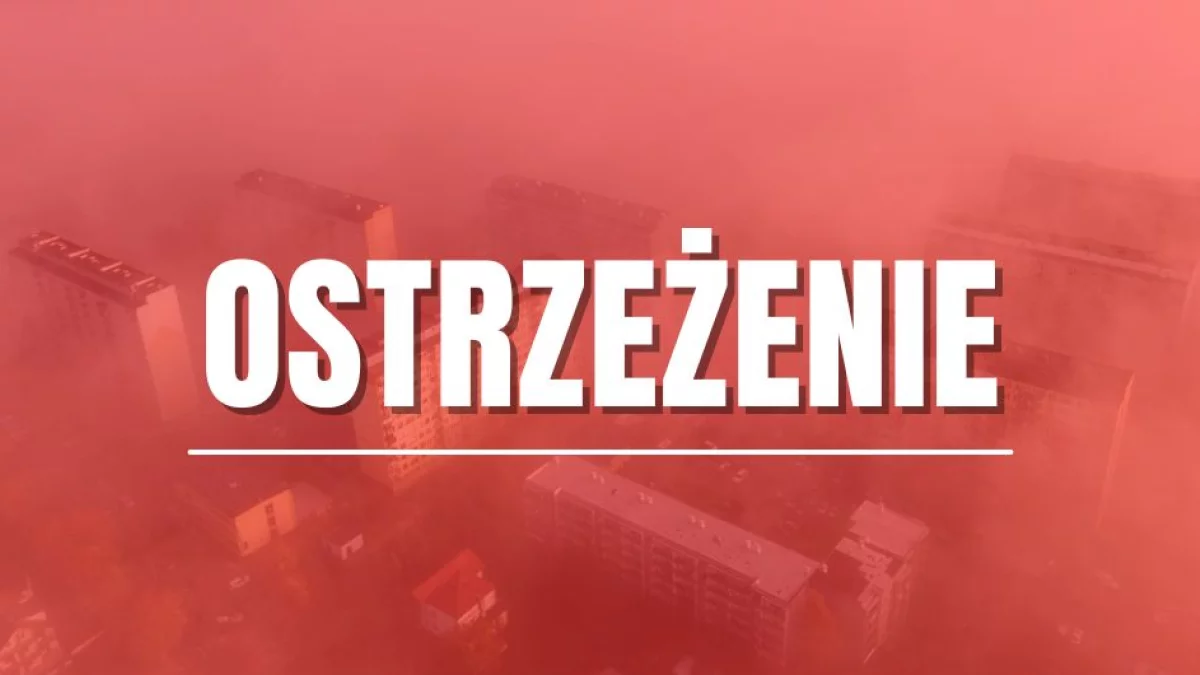 OSTRZEŻENIE